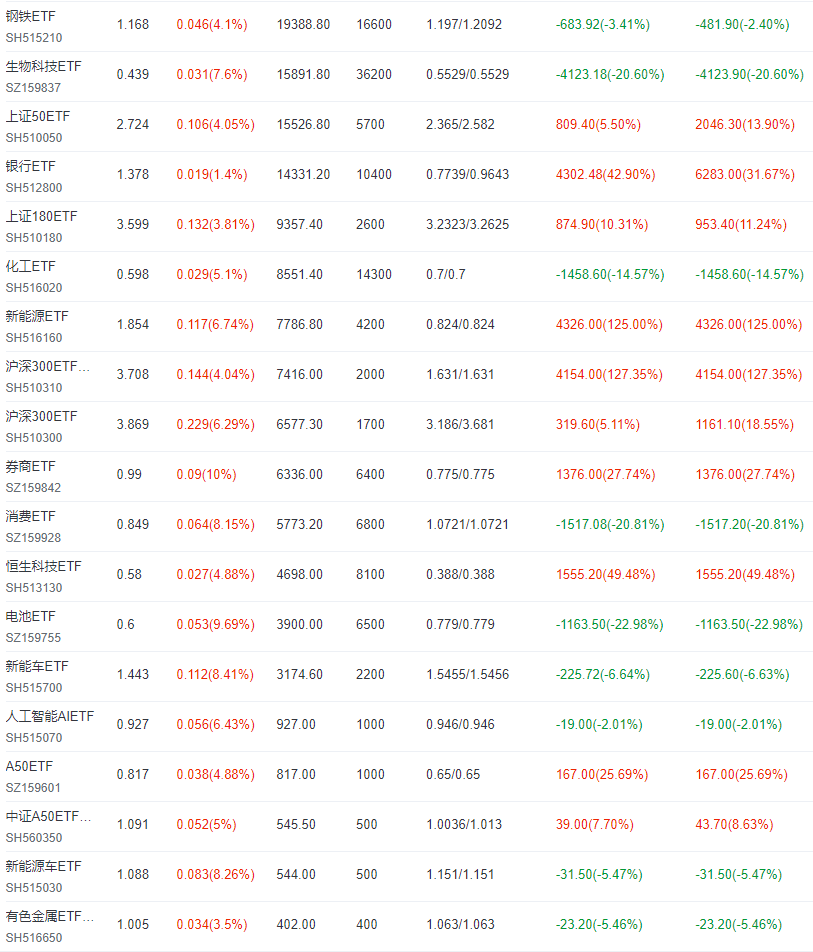 | | | | | | | | |
|---|---|---|---|---|---|---|---|
| 钢铁ETF SH515210 | 1.168 | 0.046(4.1%) | 19388.80 | 16600 | 1.197/1.2092 | -683.92(-3.41%) | -481.90(-2.40%) |
| 生物科技ETF SZ159837 | 0.439 | 0.031(7.6%) | 15891.80 | 36200 | 0.5529/0.5529 | -4123.18(-20.60%) | -4123.90(-20.60%) |
| 上证50ETF SH510050 | 2.724 | 0.106(4.05%) | 15526.80 | 5700 | 2.365/2.582 | 809.40(5.50%) | 2046.30(13.90%) |
| 银行ETF SH512800 | 1.378 | 0.019(1.4%) | 14331.20 | 10400 | 0.7739/0.9643 | 4302.48(42.90%) | 6283.00(31.67%) |
| 上证180ETF SH510180 | 3.599 | 0.132(3.81%) | 9357.40 | 2600 | 3.2323/3.2625 | 874.90(10.31%) | 953.40(11.24%) |
| 化工ETF SH516020 | 0.598 | 0.029(5.1%) | 8551.40 | 14300 | 0.7/0.7 | -1458.60(-14.57%) | -1458.60(-14.57%) |
| 新能源ETF SH516160 | 1.854 | 0.117(6.74%) | 7786.80 | 4200 | 0.824/0.824 | 4326.00(125.00%) | 4326.00(125.00%) |
| 沪深300ETF... SH510310 | 3.708 | 0.144(4.04%) | 7416.00 | 2000 | 1.631/1.631 | 4154.00(127.35%) | 4154.00(127.35%) |
| 沪深300ETF SH510300 | 3.869 | 0.229(6.29%) | 6577.30 | 1700 | 3.186/3.681 | 319.60(5.11%) | 1161.10(18.55%) |
| 券商ETF SZ159842 | 0.99 | 0.09(10%) | 6336.00 | 6400 | 0.775/0.775 | 1376.00(27.74%) | 1376.00(27.74%) |
| 消费ETF SZ159928 | 0.849 | 0.064(8.15%) | 5773.20 | 6800 | 1.0721/1.0721 | -1517.08(-20.81%) | -1517.20(-20.81%) |
| 恒生科技ETF SH513130 | 0.58 | 0.027(4.88%) | 4698.00 | 8100 | 0.388/0.388 | 1555.20(49.48%) | 1555.20(49.48%) |
| 电池ETF SZ159755 | 0.6 | 0.053(9.69%) | 3900.00 | 6500 | 0.779/0.779 | -1163.50(-22.98%) | -1163.50(-22.98%) |
| 新能车ETF SH515700 | 1.443 | 0.112(8.41%) | 3174.60 | 2200 | 1.5455/1.5456 | -225.72(-6.64%) | -225.60(-6.63%) |
| 人工智能AIETF SH515070 | 0.927 | 0.056(6.43%) | 927.00 | 1000 | 0.946/0.946 | -19.00(-2.01%) | -19.00(-2.01%) |
| A50ETF SZ159601 | 0.817 | 0.038(4.88%) | 817.00 | 1000 | 0.65/0.65 | 167.00(25.69%) | 167.00(25.69%) |
| 中证A50ETF... SH560350 | 1.091 | 0.052(5%) | 545.50 | 500 | 1.0036/1.013 | 39.00(7.70%) | 43.70(8.63%) |
| 新能源车ETF SH515030 | 1.088 | 0.083(8.26%) | 544.00 | 500 | 1.151/1.151 | -31.50(-5.47%) | -31.50(-5.47%) |
| 有色金属ETF... SH516650 | 1.005 | 0.034(3.5%) | 402.00 | 400 | 1.063/1.063 | -23.20(-5.46%) | -23.20(-5.46%) |